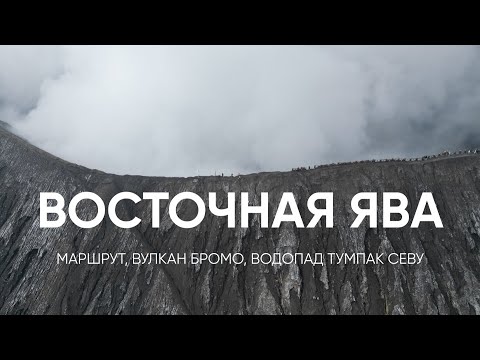 ВОСТОЧНАЯ ЯВА

МАРШРУТ, ВУЛКАН БРОМО, ВОДОПАД ТУМПАК СЕВУ